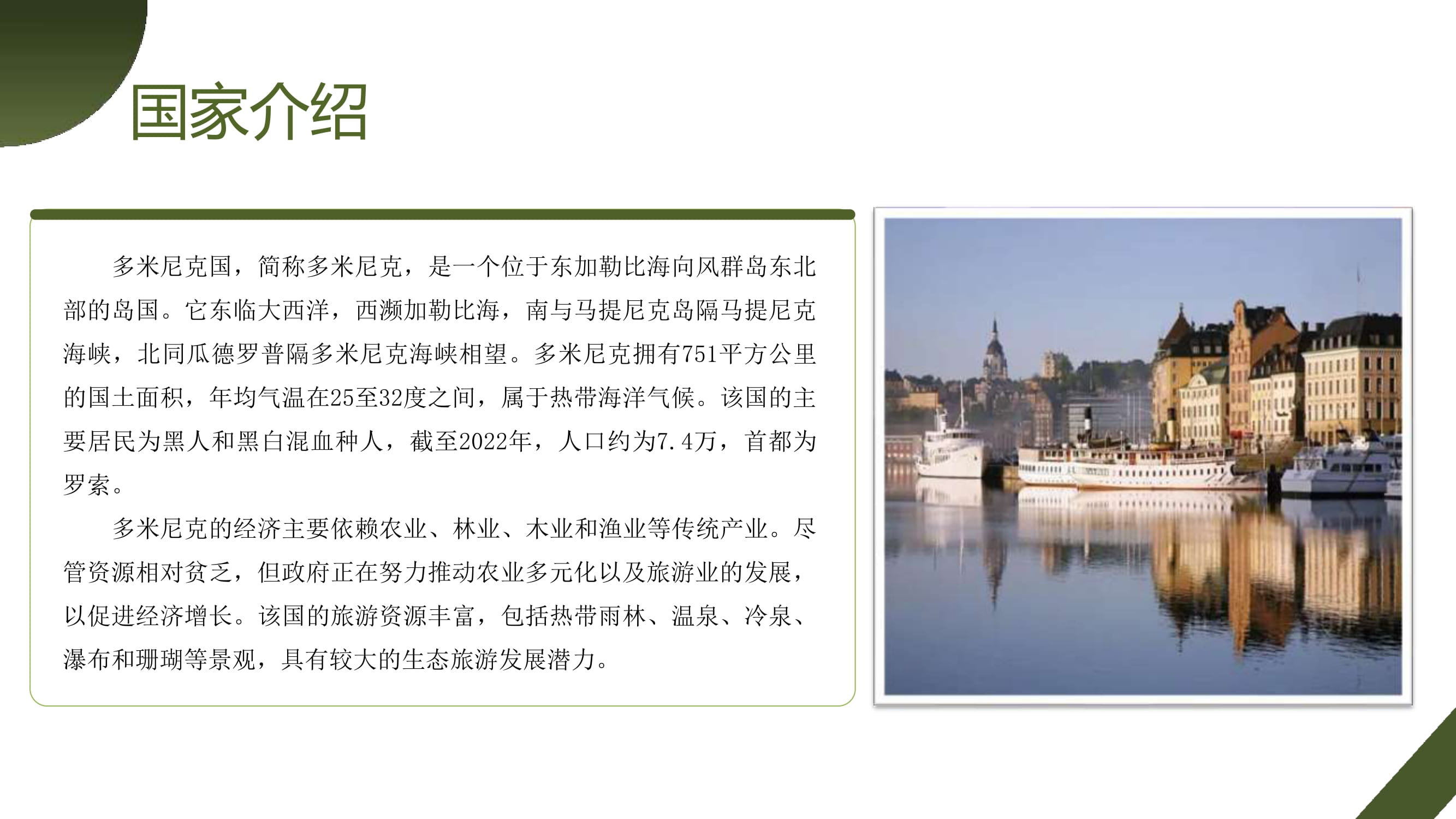 国家介绍

多米尼克国，简称多米尼克，是一个位于东加勒比海向风群岛东北部的岛国。它东临大西洋，西濒加勒比海，南与马提尼克岛隔马提尼克海峡，北同瓜德罗普隔多米尼克海峡相望。多米尼克拥有751平方公里的国土面积，年均气温在25至32度之间，属于热带海洋气候。该国的主要居民为黑人和黑白混血种人，截至2022年，人口约为7.4万，首都为罗索。

多米尼克的经济主要依赖农业、林业、木业和渔业等传统产业。尽管资源相对贫乏，但政府正在努力推动农业多元化以及旅游业的发展，以促进经济增长。该国的旅游资源丰富，包括热带雨林、温泉、冷泉、瀑布和珊瑚等景观，具有较大的生态旅游发展潜力。